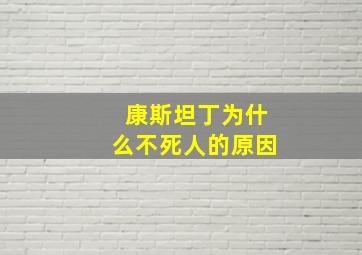 康斯坦丁为什么不死人的原因